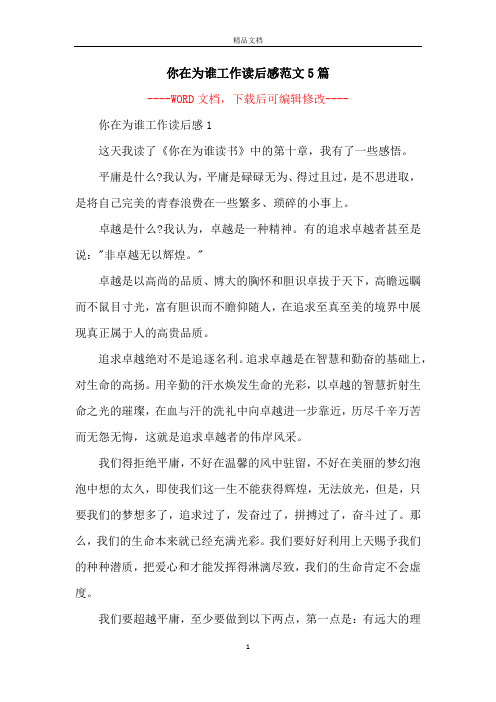 精品文档

你在为谁工作读后感范文5篇

----WORD文档，下载后可编辑修改----

你在为谁工作读后感1

这天我读了《你在为谁读书》中的第十章，我有了一些感悟。

平庸是什么?我认为，平庸是碌碌无为、得过且过，是不思进取，是将自己完美的青春浪费在一些繁多、琐碎的小事上。

卓越是什么?我认为，卓越是一种精神。有的追求卓越者甚至是说："非卓越无以辉煌。"

卓越是以高尚的品质、博大的胸怀和胆识卓拔于天下，高瞻远瞩而不鼠目寸光，富有胆识而不瞻仰随人，在追求至真至美的境界中展现真正属于人的高贵品质。

追求卓越绝对不是追逐名利。追求卓越是在智慧和勤奋的基础上，对生命的高扬。用辛勤的汗水焕发生命的光彩，以卓越的智慧折射生命之光的璀璨，在血与汗的洗礼中向卓越进一步靠近，历尽千辛万苦而无怨无悔，这就是追求卓越者的伟岸风采。

我们得拒绝平庸，不好在温馨的风中驻留，不好在美丽的梦幻泡泡中想的太久，即使我们这一生不能获得辉煌，无法放光，但是，只要我们的梦想多了，追求过了，发奋过了，拼搏过了，奋斗过了。那么，我们的生命本来就已经充满光彩。我们要好好利用上天赐予我们的种种潜质，把爱心和才能发挥得淋漓尽致，我们的生命肯定不会虚度。

我们要超越平庸，至少要做到以下两点，第一点是：有远大的理

1